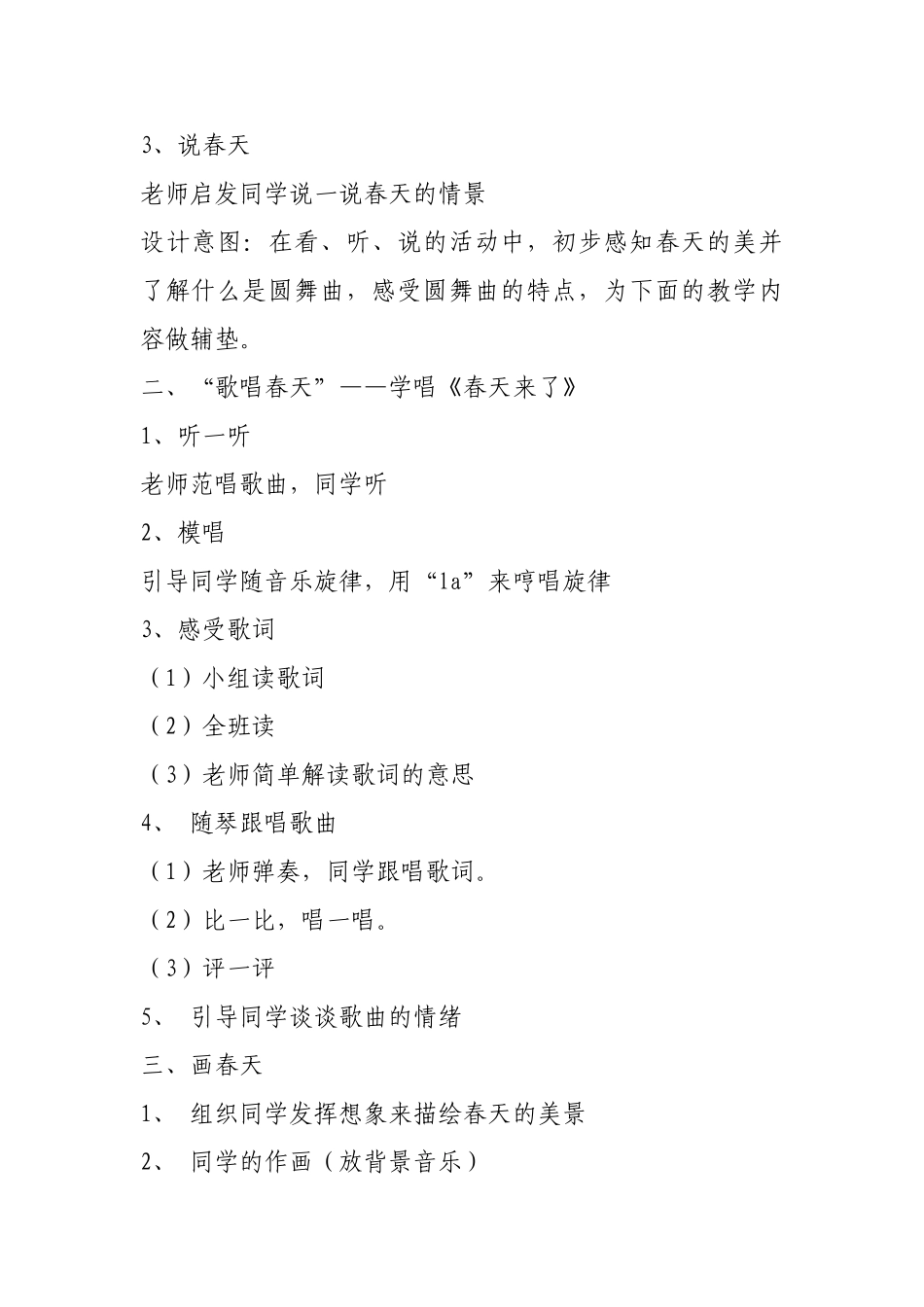 3、说春天

老师启发同学说一说春天的情景

设计意图：在看、听、说的活动中，初步感知春天的美并了解什么是圆舞曲，感受圆舞曲的特点，为下面的教学内容做辅垫。

二、“歌唱春天”——学唱《春天来了》

1、听一听

老师范唱歌曲，同学听

2、模唱

引导同学随音乐旋律，用“la”来哼唱旋律

3、感受歌词

（1）小组读歌词

（2）全班读

（3）老师简单解读歌词的意思

4、 随琴跟唱歌曲

（1）老师弹奏，同学跟唱歌词。

（2）比一比，唱一唱。

（3）评一评

5、 引导同学谈谈歌曲的情绪

三、画春天

1、 组织同学发挥想象来描绘春天的美景

2、 同学的作画（放背景音乐）